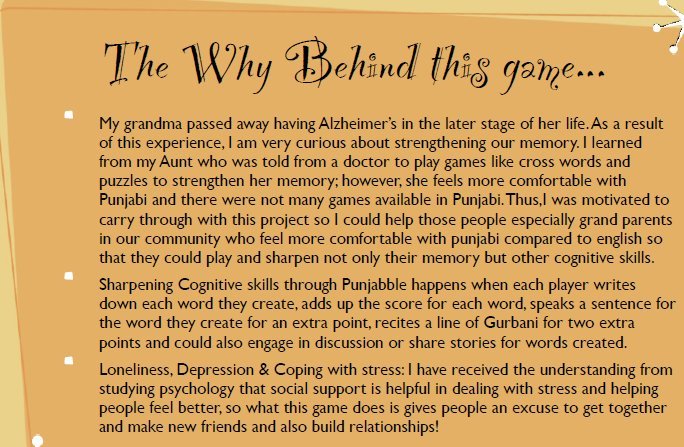 The Why Behind this game...

• My grandma passed away having Alzheimer's in the later stage of her life. As a result of this experience, I am very curious about strengthening our memory. I learned from my Aunt who was told from a doctor to play games like cross words and puzzles to strengthen her memory; however, she feels more comfortable with Punjabi and there were not many games available in Punjabi. Thus,I was motivated to carry through with this project so I could help those people especially grand parents in our community who feel more comfortable with punjabi compared to english so that they could play and sharpen not only their memory but other cognitive skills.

• Sharpening Cognitive skills through Punjabble happens when each player writes down each word they create, adds up the score for each word, speaks a sentence for the word they create for an extra point, recites a line of Gurbani for two extra points and could also engage in discussion or share stories for words created.

• Loneliness, Depression & Coping with stress: I have received the understanding from studying psychology that social support is helpful in dealing with stress and helping people feel better, so what this game does is gives people an excuse to get together and make new friends and also build relationships!